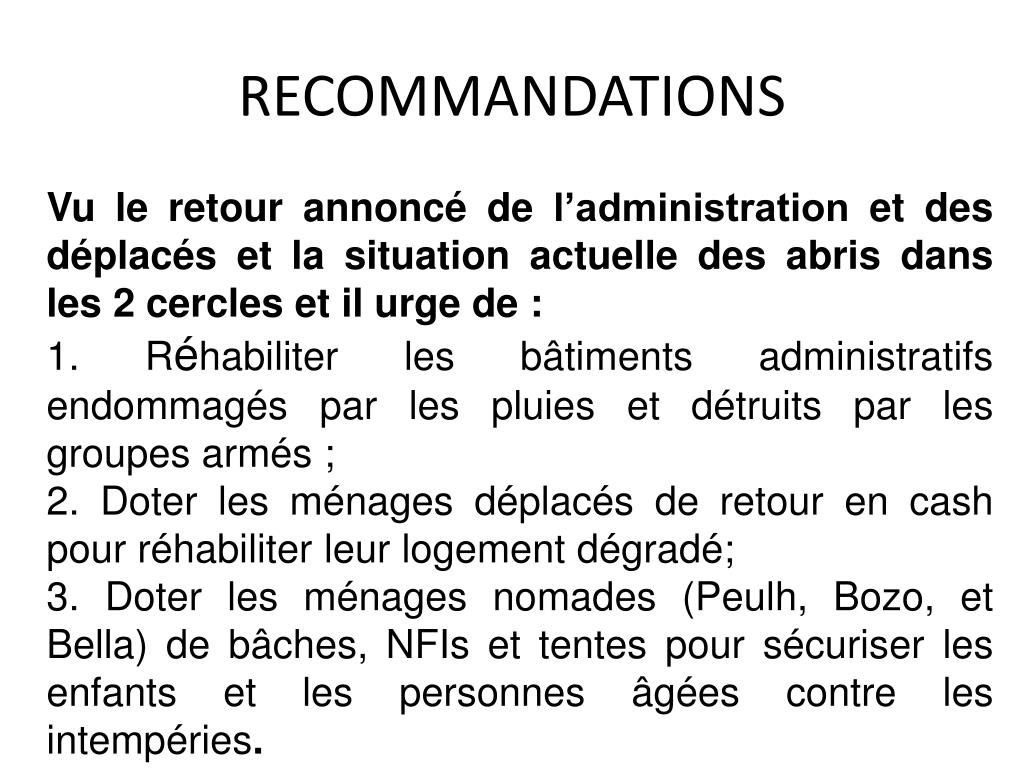 RECOMMANDATIONS

Vu le retour annoncé de l’administration et des déplacés et la situation actuelle des abris dans les 2 cercles et il urge de :

1. Réhabiliter les bâtiments administratifs endommagés par les pluies et détruits par les groupes armés ;

2. Doter les ménages déplacés de retour en cash pour réhabiliter leur logement dégradé;

3. Doter les ménages nomades (Peulh, Bozo, et Bella) de bâches, NFIs et tentes pour sécuriser les enfants et les personnes âgées contre les intempéries.